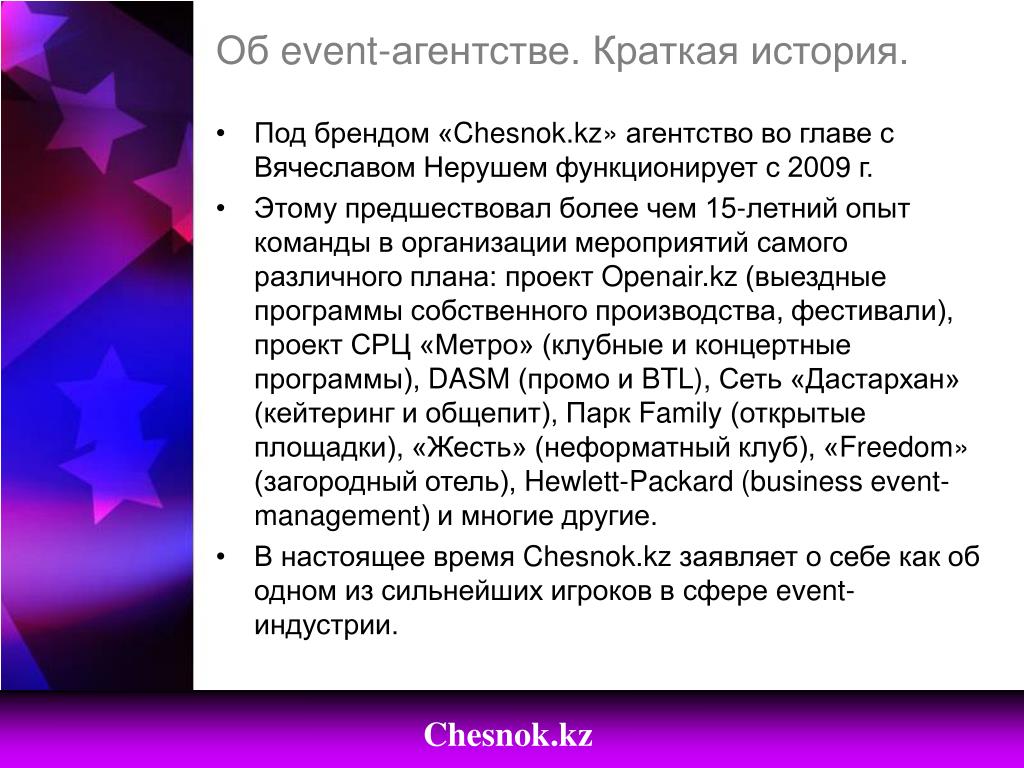 Об event-агентстве. Краткая история.

• Под брендом «Chesnok.kz» агентство во главе с Вячеславом Нерушем функционирует с 2009 г.

• Этому предшествовал более чем 15-летний опыт команды в организации мероприятий самого различного плана: проект Openair.kz (выездные программы собственного производства, фестивали), проект СРЦ «Метро» (клубные и концертные программы), DASM (промо и BTL), Сеть «Дастархан» (кейтеринг и общепит), Парк Family (открытые площадки), «Жесть» (неформатный клуб), «Freedom» (загородный отель), Hewlett-Packard (business event-management) и многие другие.

• В настоящее время Chesnok.kz заявляет о себе как об одном из сильнейших игроков в сфере event-индустрии.

Chesnok.kz